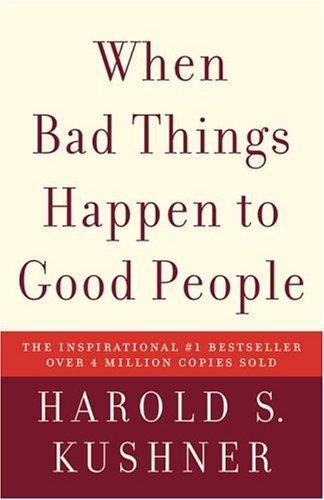 When Bad Things Happen to Good People

THE INSPIRATIONAL #1 BESTSELLER
OVER 4 MILLION COPIES SOLD

HAROLD S. KUSHNER